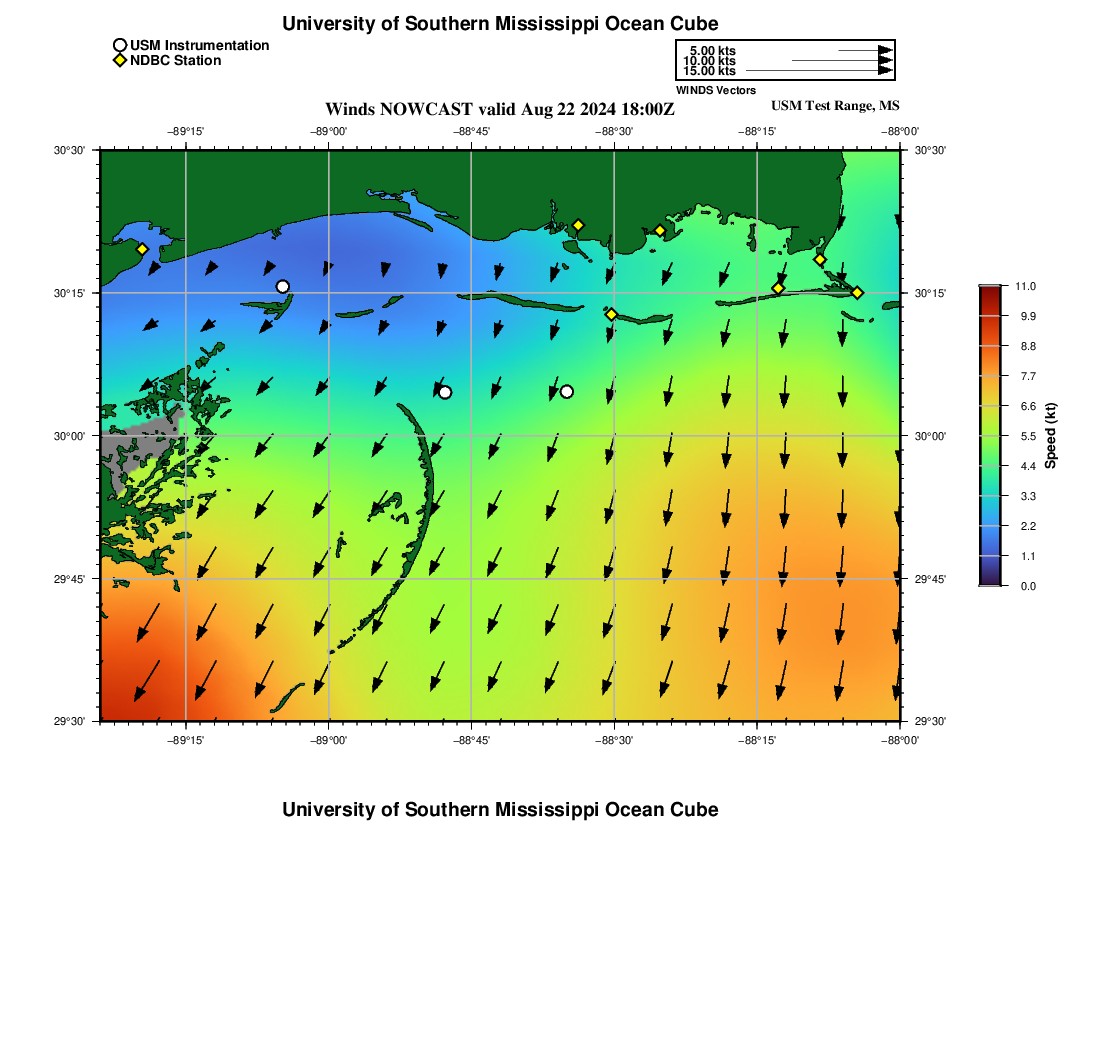 University of Southern Mississippi Ocean Cube

USM Instrumentation
NDBC Station

5.00 kts
10.00 kts
15.00 kts
WINDS Vectors

Winds NOWCAST valid Aug 22 2024 18:00Z
USM Test Range, MS

−89°15' −89°00' −88°45' −88°30' −88°15' −88°00'

30°30' 30°15' 30°00' 29°45' 29°30'

30°30' 30°15' 30°00' 29°45' 29°30'

−89°15' −89°00' −88°45' −88°30' −88°15' −88°00'

11.0
9.9
8.8
7.7
6.6
5.5
4.4
3.3
2.2
1.1
0.0
Speed (kt)

University of Southern Mississippi Ocean Cube